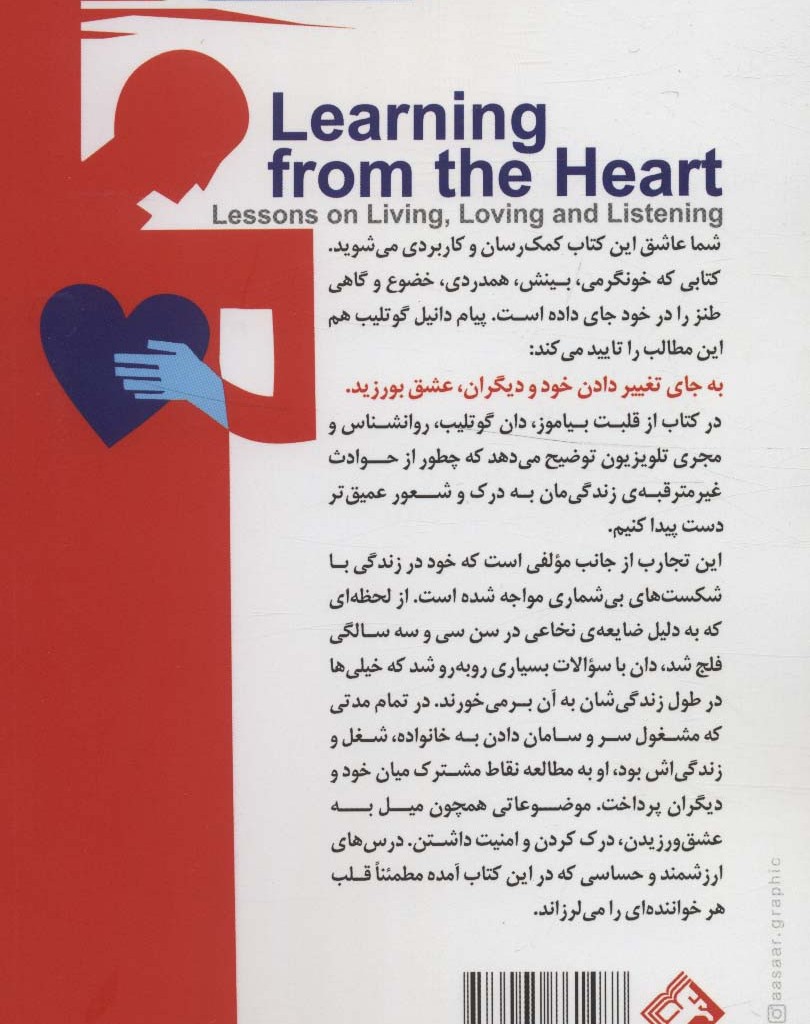 Learning from the Heart
Lessons on Living, Loving and Listening

شما عاشق این کتاب کمک‌رسان و کاربردی می‌شوید. کتابی که خونگرمی، بینش، همدردی، خضوع و گاهی طنز را در خود جای داده است. پیام دانیل گوتلیب هم این مطالب را تایید می‌کند:

به جای تغییر دادن خود و دیگران، عشق بورزید.

در کتاب از قلبت بیاموز، دان گوتلیب، روانشناس و مجری تلویزیون توضیح می‌دهد که چطور از حوادث غیرمترقبه‌ی زندگی‌مان به درک و شعور عمیق‌تر دست پیدا کنیم.

این تجارب از جانب مؤلفی است که خود در زندگی با شکست‌های بی‌شماری مواجه شده است. از لحظه‌ای که به دلیل ضایعه‌ی نخاعی در سن سی و سه سالگی فلج شد، دان با سؤالات بسیاری روبه‌رو شد که خیلی‌ها در طول زندگی‌شان به آن برمی‌خورند. در تمام مدتی که مشغول سر و سامان دادن به خانواده، شغل و زندگی‌اش بود، او به مطالعه نقاط مشترک میان خود و دیگران پرداخت. موضوعاتی همچون میل به عشق‌ورزیدن، درک کردن و امنیت داشتن. درس‌های ارزشمند و حساسی که در این کتاب آمده مطمئناً قلب هر خواننده‌ای را می‌لرزاند.

aasaar.graphic